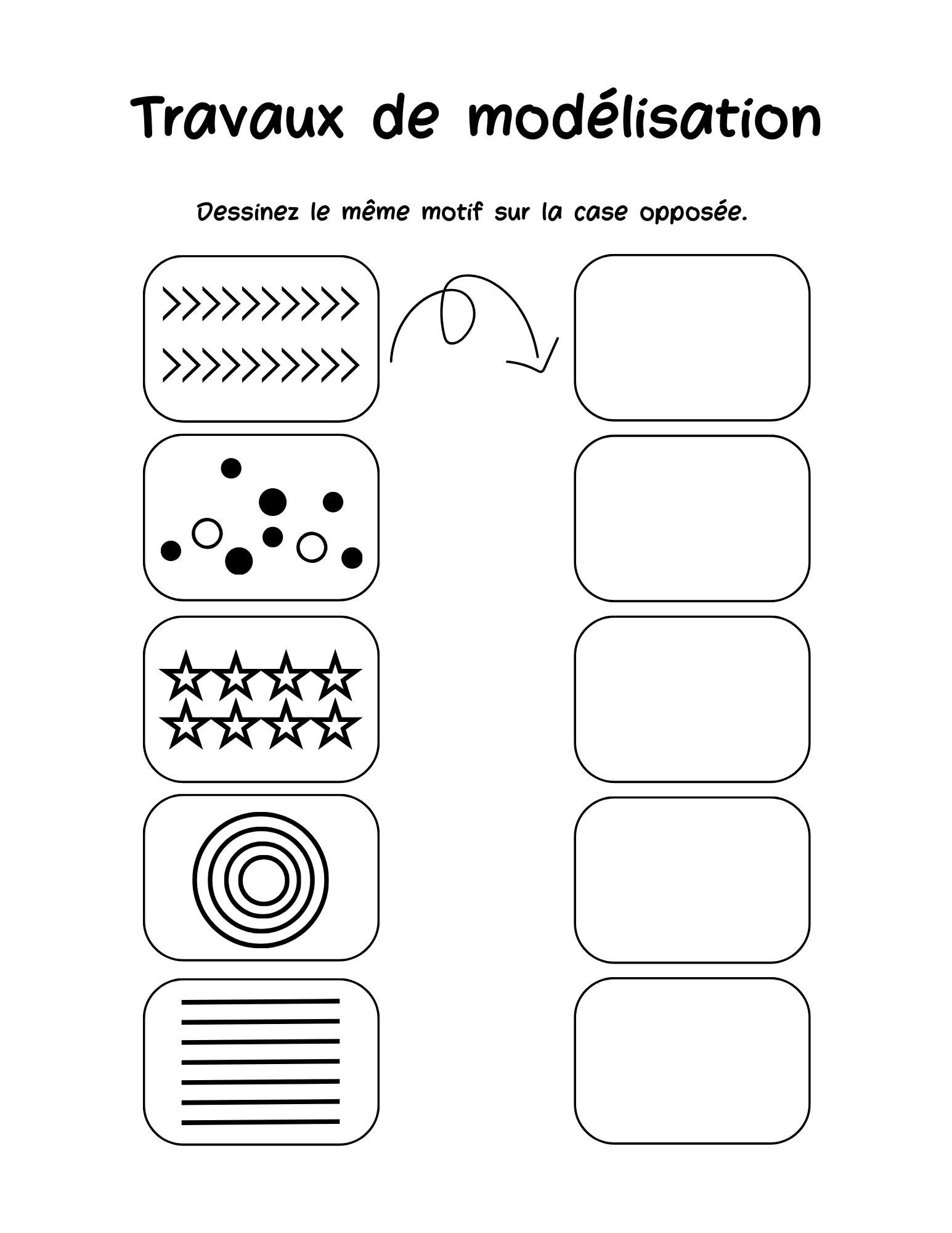 Travaux de modélisation

Dessinez le même motif sur la case opposée.